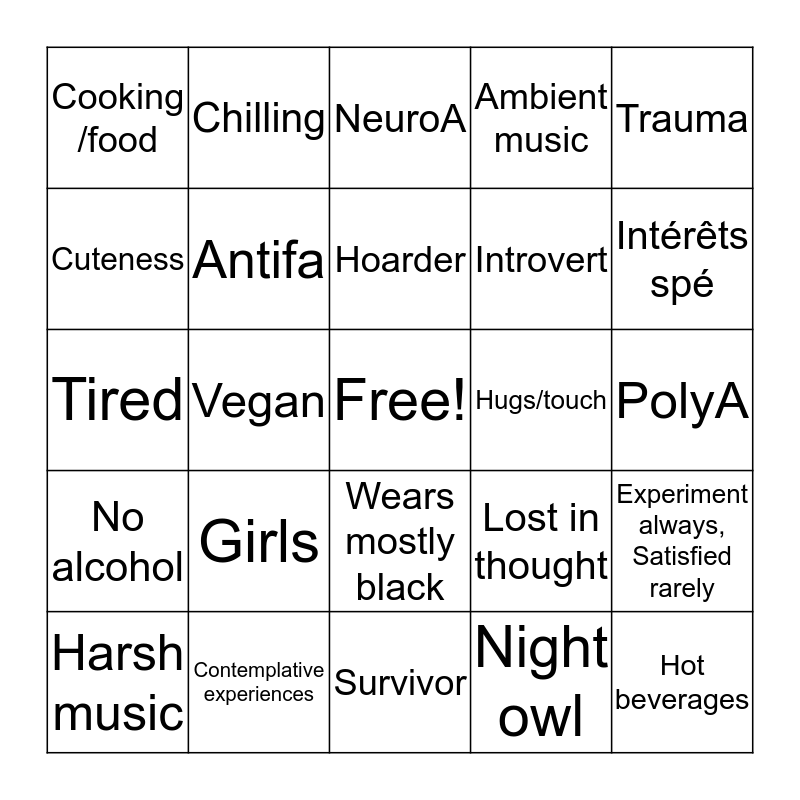 | Cooking /food | Chilling | NeuroA | Ambient music | Trauma |
|---|---|---|---|---|
| Cuteness | Antifa | Hoarder | Introvert | Intérêts spé |
| Tired | Vegan | Free! | Hugs/touch | PolyA |
| No alcohol | Girls | Wears mostly black | Lost in thought | Experiment always, Satisfied rarely |
| Harsh music | Contemplative experiences | Survivor | Night owl | Hot beverages |